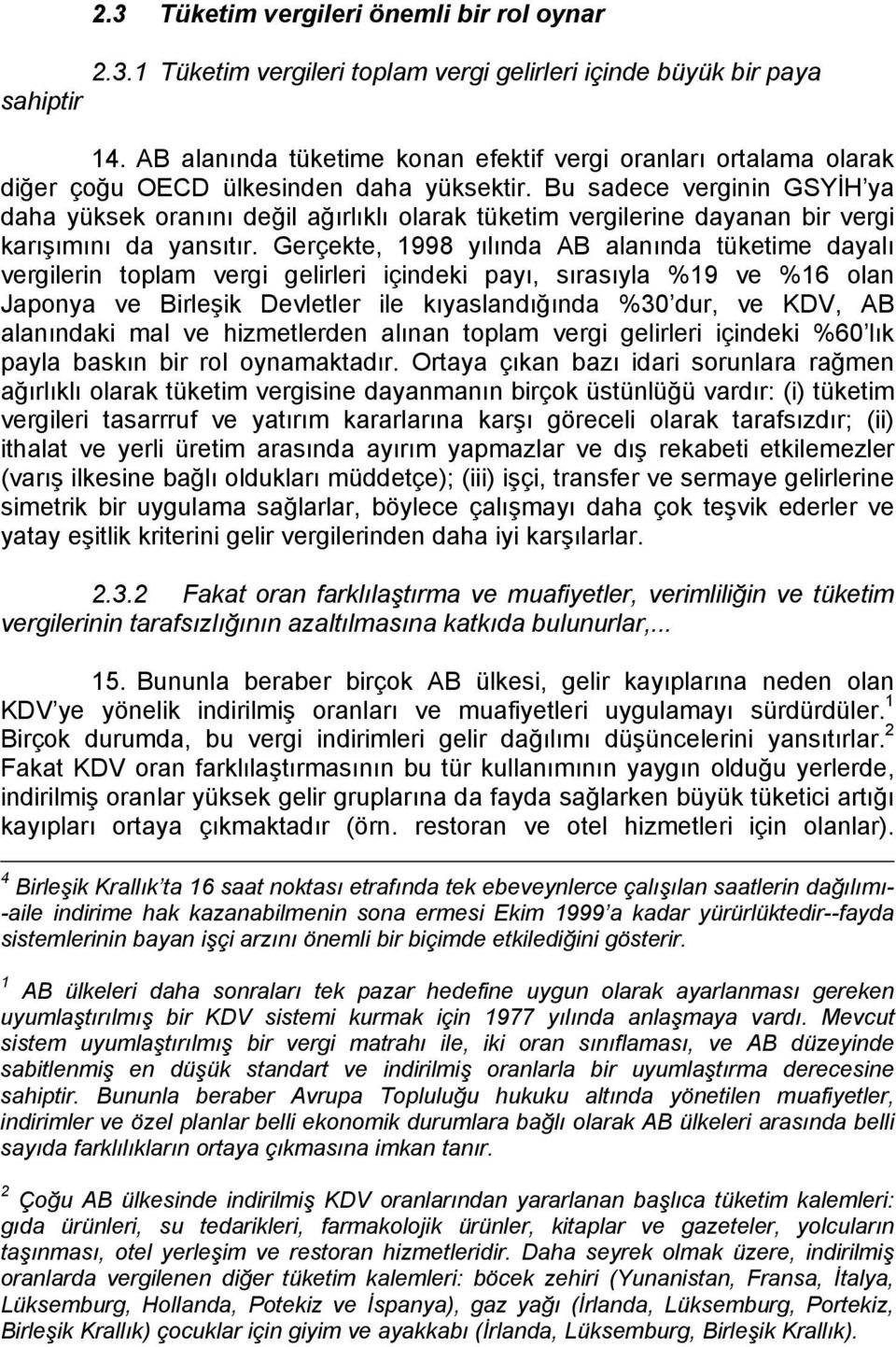 2.3 Tüketim vergileri önemli bir rol oynar

2.3.1 Tüketim vergileri toplam vergi gelirleri içinde büyük bir paya sahiptir

14. AB alanında tüketime konan efektif vergi oranları ortalama olarak diğer çoğu OECD ülkesinden daha yüksektir. Bu sadece verginin GSYİH'ya daha yüksek oranını değil ağırlıklı olarak tüketim vergilerine dayanan bir vergi karışımını da yansıtır. Gerçekte, 1998 yılında AB alanında tüketime dayalı vergilerin toplam vergi gelirleri içindeki payı, sırasıyla %19 ve %16 olan Japonya ve Birleşik Devletler ile kıyaslandığında %30'dur, ve KDV, AB alanındaki mal ve hizmetlerden alınan toplam vergi gelirleri içindeki %60'lık payla baskın bir rol oynamaktadır. Ortaya çıkan bazı idari sorunlara rağmen ağırlıklı olarak tüketim vergisine dayanmanın birçok üstünlüğü vardır: (i) tüketim vergileri tasarrruf ve yatırım kararlarına karşı göreceli olarak tarafsızdır; (ii) ithalat ve yerli üretim arasında ayırım yapmazlar ve dış rekabeti etkilemezler (varış ilkesine bağlı oldukları müddetçe); (iii) işçi, transfer ve sermaye gelirlerine simetrik bir uygulama sağlarlar, böylece çalışmayı daha çok teşvik ederler ve yatay eşitlik kriterini gelir vergilerinden daha iyi karşılarlar.

2.3.2 Fakat oran farklılaştırma ve muafiyetler, verimliliğin ve tüketim vergilerinin tarafsızlığının azaltılmasına katkıda bulunurlar,...

15. Bununla beraber birçok AB ülkesi, gelir kayıplarına neden olan KDV'ye yönelik indirilmiş oranları ve muafiyetleri uygulamayı sürdürdüler.$^1$ Birçok durumda, bu vergi indirimleri gelir dağılımı düşüncelerini yansıtırlar.$^2$ Fakat KDV oran farklılaştırmasının bu tür kullanımının yaygın olduğu yerlerde, indirilmiş oranlar yüksek gelir gruplarına da fayda sağlarken büyük tüketici artığı kayıpları ortaya çıkmaktadır (örn. restoran ve otel hizmetleri için olanlar).

$^4$ Birleşik Krallık'ta 16 saat noktası etrafında tek ebeveynlerce çalışılan saatlerin dağılımı--aile indirime hak kazanabilmenin sona ermesi Ekim 1999'a kadar yürürlüktedir--fayda sistemlerinin bayan işçi arzını önemli bir biçimde etkilediğini gösterir.

$^1$ AB ülkeleri daha sonraları tek pazar hedefine uygun olarak ayarlanması gereken uyumlaştırılmış bir KDV sistemi kurmak için 1977 yılında anlaşmaya vardı. Mevcut sistem uyumlaştırılmış bir vergi matrahı ile, iki oran sınıflaması, ve AB düzeyinde sabitlenmiş en düşük standart ve indirilmiş oranlarla bir uyumlaştırma derecesine sahiptir. Bununla beraber Avrupa Topluluğu hukuku altında yönetilen muafiyetler, indirimler ve özel planlar belli ekonomik durumlara bağlı olarak AB ülkeleri arasında belli sayıda farklılıkların ortaya çıkmasına imkan tanır.

$^2$ Çoğu AB ülkesinde indirilmiş KDV oranlarından yararlanan başlıca tüketim kalemleri: gıda ürünleri, su tedarikleri, farmakolojik ürünler, kitaplar ve gazeteler, yolcuların taşınması, otel yerleşim ve restoran hizmetleridir. Daha seyrek olmak üzere, indirilmiş oranlarda vergilenen diğer tüketim kalemleri: böcek zehiri (Yunanistan, Fransa, İtalya, Lüksemburg, Hollanda, Potekiz ve İspanya), gaz yağı (İrlanda, Lüksemburg, Portekiz, Birleşik Krallık) çocuklar için giyim ve ayakkabı (İrlanda, Lüksemburg, Birleşik Krallık).